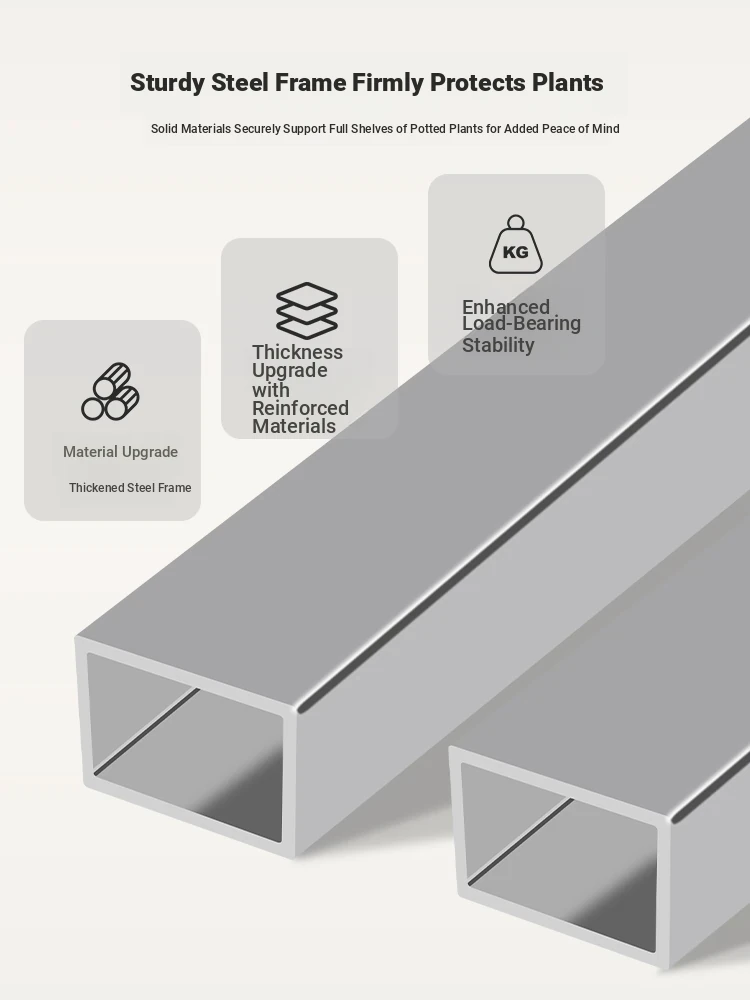 Sturdy Steel Frame Firmly Protects Plants

Solid Materials Securely Support Full Shelves of Potted Plants for Added Peace of Mind

Material Upgrade

Thickened Steel Frame

Thickness Upgrade with Reinforced Materials

KG

Enhanced Load-Bearing Stability